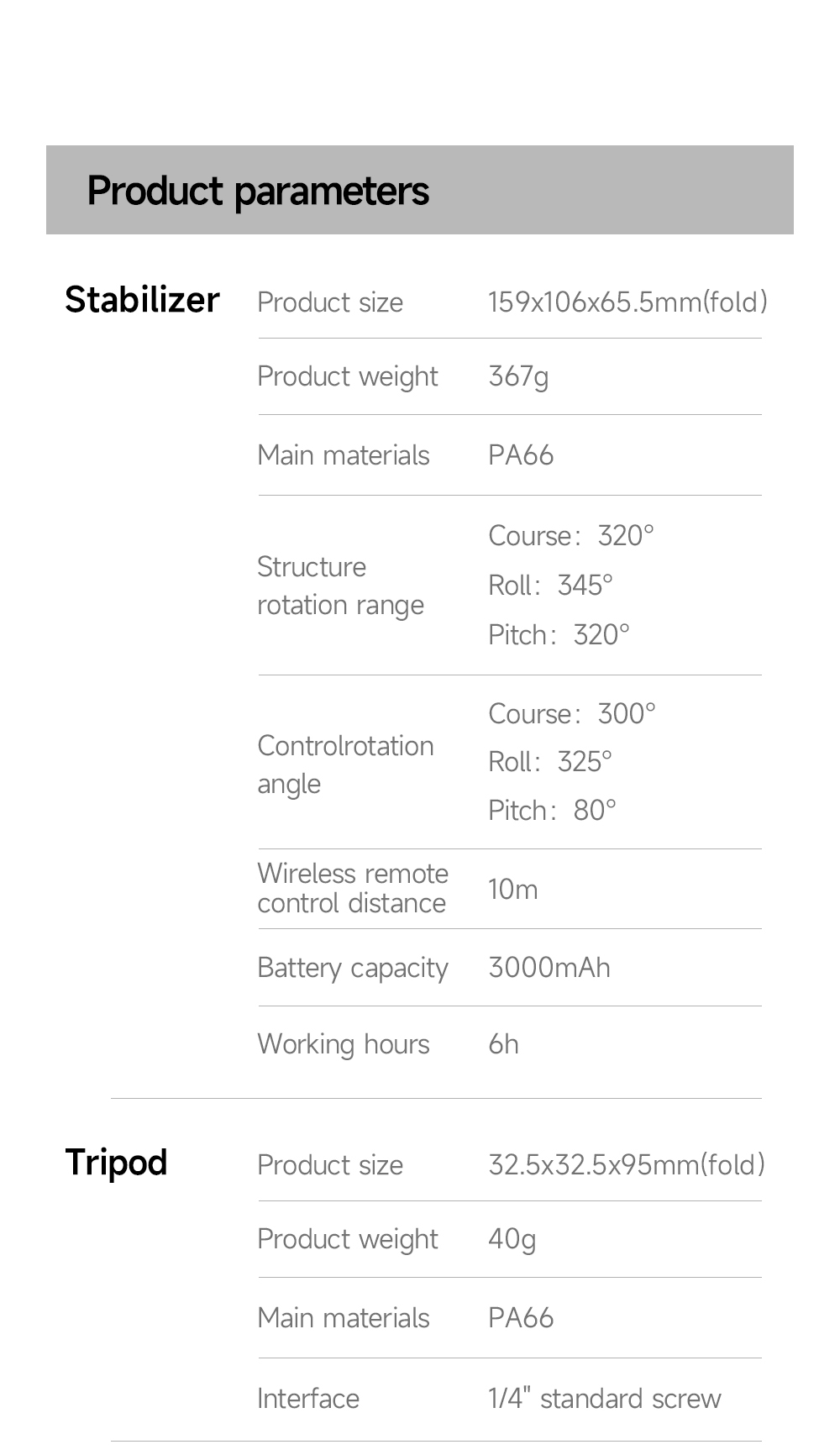 Product parameters

Stabilizer

Product size
159x106x65.5mm(fold)

Product weight
367g

Main materials
PA66

Structure rotation range
Course: 320°
Roll: 345°
Pitch: 320°

Controlrotation angle
Course: 300°
Roll: 325°
Pitch: 80°

Wireless remote control distance
10m

Battery capacity
3000mAh

Working hours
6h

Tripod

Product size
32.5x32.5x95mm(fold)

Product weight
40g

Main materials
PA66

Interface
1/4" standard screw